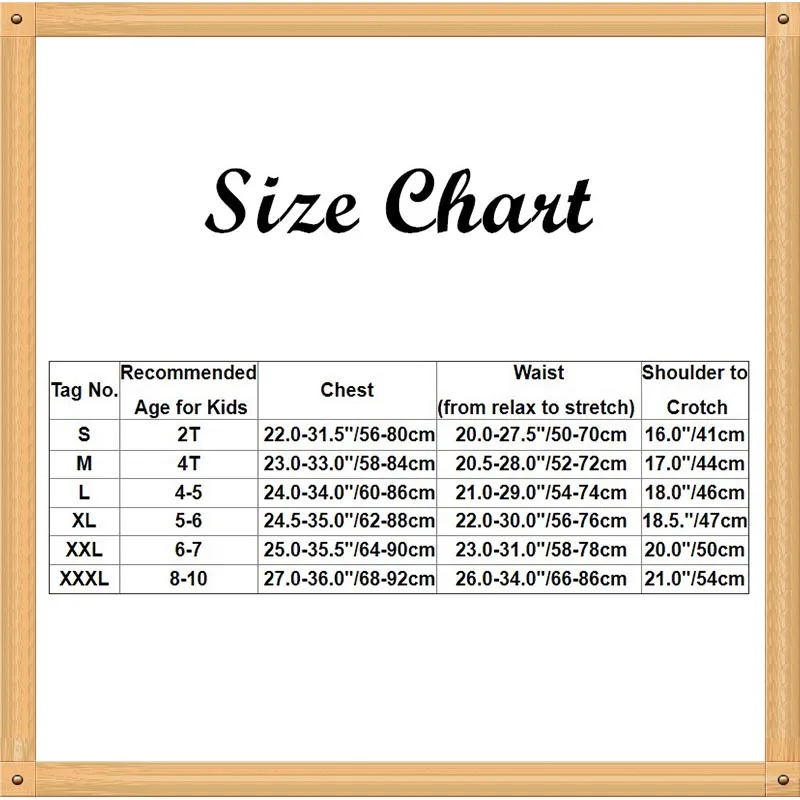 Size Chart

| Tag No. | Recommended Age for Kids | Chest | Waist (from relax to stretch) | Shoulder to Crotch |
|---|---|---|---|---|
| S | 2T | 22.0-31.5"/56-80cm | 20.0-27.5"/50-70cm | 16.0"/41cm |
| M | 4T | 23.0-33.0"/58-84cm | 20.5-28.0"/52-72cm | 17.0"/44cm |
| L | 4-5 | 24.0-34.0"/60-86cm | 21.0-29.0"/54-74cm | 18.0"/46cm |
| XL | 5-6 | 24.5-35.0"/62-88cm | 22.0-30.0"/56-76cm | 18.5."/47cm |
| XXL | 6-7 | 25.0-35.5"/64-90cm | 23.0-31.0"/58-78cm | 20.0"/50cm |
| XXXL | 8-10 | 27.0-36.0"/68-92cm | 26.0-34.0"/66-86cm | 21.0"/54cm |